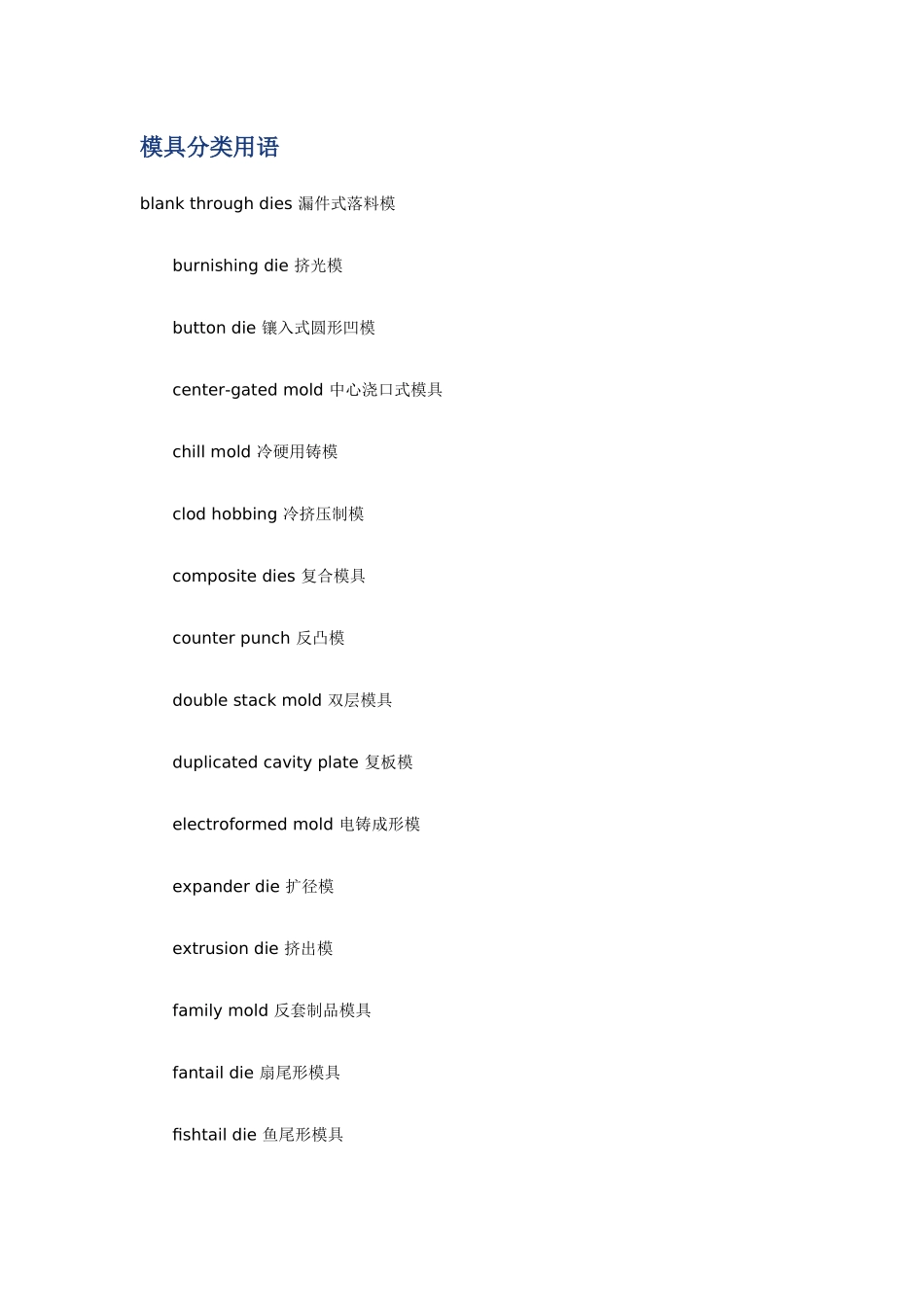 模具分类用语

blank through dies 漏件式落料模

burnishing die 挤光模

button die 镶入式圆形凹模

center-gated mold 中心浇口式模具

chill mold 冷硬用铸模

clod hobbing 冷挤压制模

composite dies 复合模具

counter punch 反凸模

double stack mold 双层模具

duplicated cavity plate 复板模

electroformed mold 电铸成形模

expander die 扩径模

extrusion die 挤出模

family mold 反套制品模具

fantail die 扇尾形模具

fishtail die 鱼尾形模具